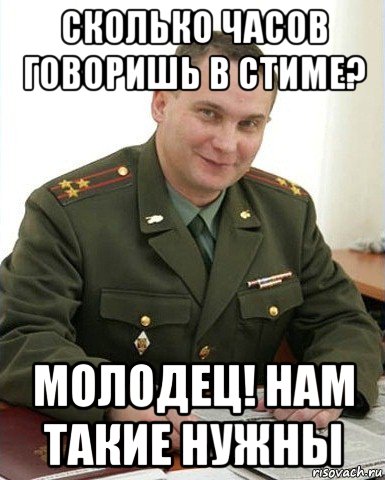 СКОЛЬКО ЧАСОВ ГОВОРИШЬ В СТИМЕ?

МОЛОДЕЦ! НАМ ТАКИЕ НУЖНЫ

risovach.ru